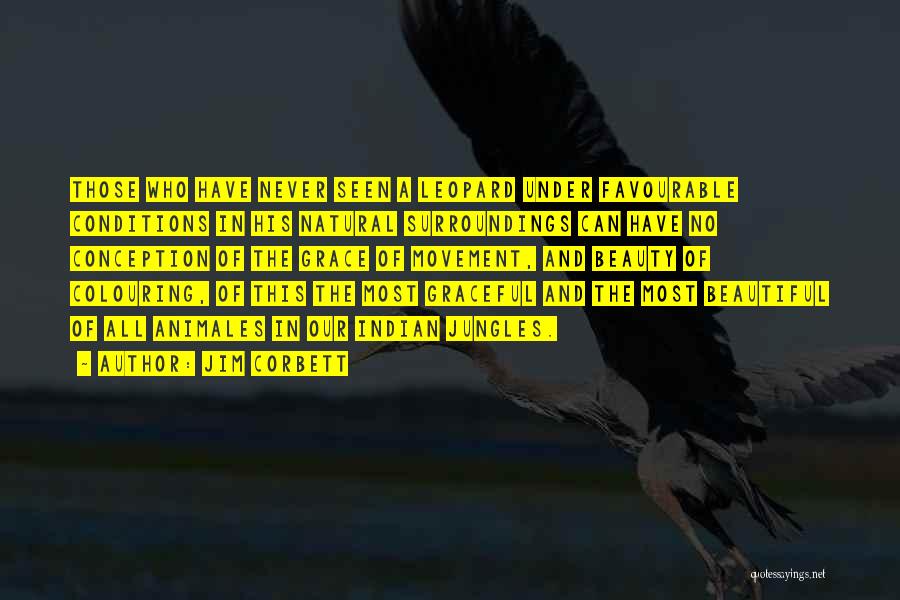 THOSE WHO HAVE NEVER SEEN A LEOPARD UNDER FAVOURABLE CONDITIONS IN HIS NATURAL SURROUNDINGS CAN HAVE NO CONCEPTION OF THE GRACE OF MOVEMENT, AND BEAUTY OF COLOURING, OF THIS THE MOST GRACEFUL AND THE MOST BEAUTIFUL OF ALL ANIMALES IN OUR INDIAN JUNGLES.

- AUTHOR: JIM CORBETT

quotessayings.net